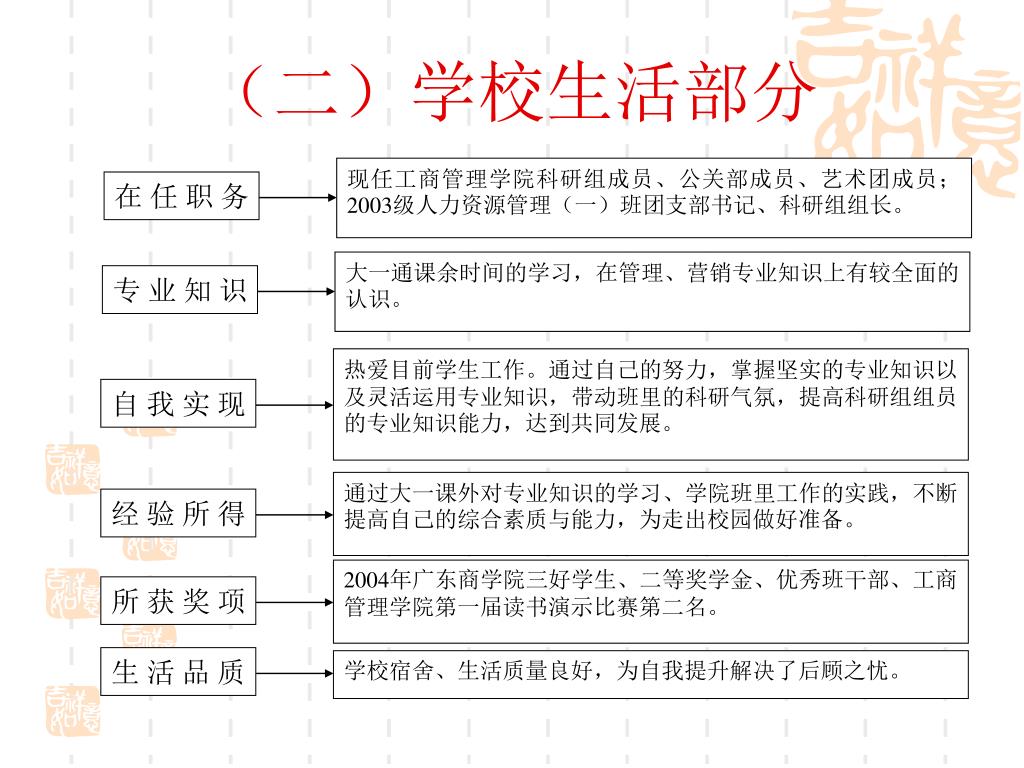 （二）学校生活部分

在任职务

现任工商管理学院科研组成员、公关部成员、艺术团成员；2003级人力资源管理（一）班团支部书记、科研组组长。

专业知识

大一通课余时间的学习，在管理、营销专业知识上有较全面的认识。

自我实现

热爱目前学生工作。通过自己的努力，掌握坚实的专业知识以及灵活运用专业知识，带动班里的科研气氛，提高科研组组员的专业知识能力，达到共同发展。

经验所得

通过大一课外对专业知识的学习、学院班里工作的实践，不断提高自己的综合素质与能力，为走出校园做好准备。

所获奖项

2004年广东商学院三好学生、二等奖学金、优秀班干部、工商管理学院第一届读书演示比赛第二名。

生活品质

学校宿舍、生活质量良好，为自我提升解决了后顾之忧。